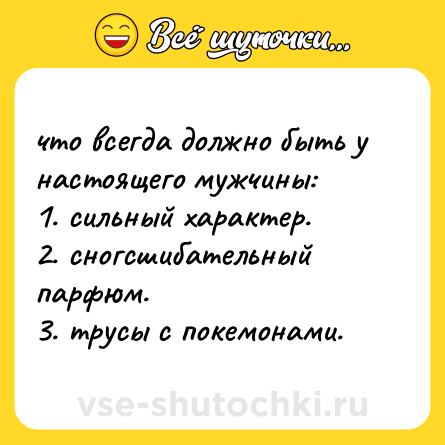 Всё шуточки...

что всегда должно быть у настоящего мужчины:
1. сильный характер.
2. сногсшибательный парфюм.
3. трусы с покемонами.

vse-shutochki.ru